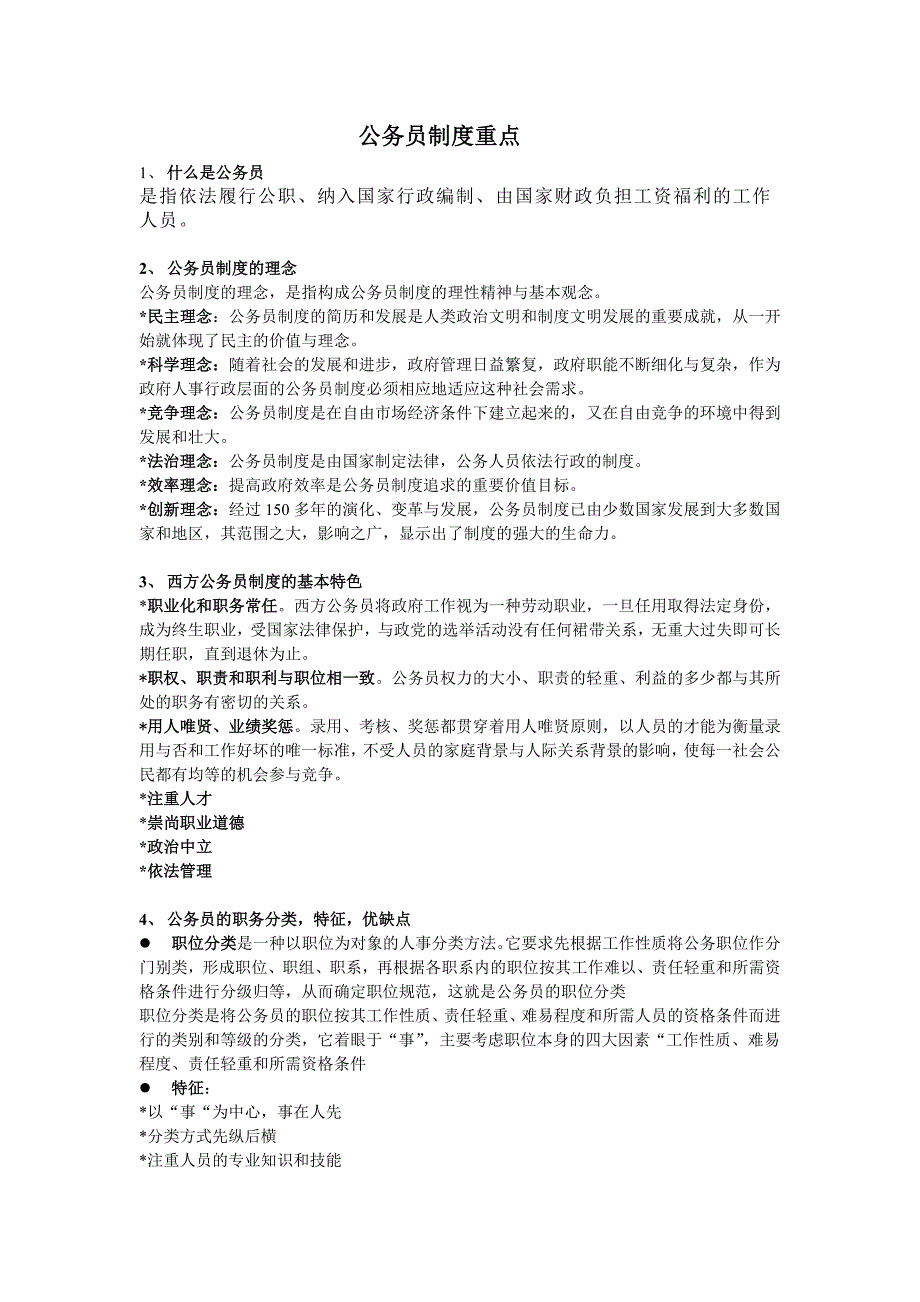 公务员制度重点

1、 什么是公务员
是指依法履行公职、纳入国家行政编制、由国家财政负担工资福利的工作人员。

2、 公务员制度的理念
公务员制度的理念，是指构成公务员制度的理性精神与基本观念。
*民主理念：公务员制度的简历和发展是人类政治文明和制度文明发展的重要成就，从一开始就体现了民主的价值与理念。
*科学理念：随着社会的发展和进步，政府管理日益繁复，政府职能不断细化与复杂，作为政府人事行政层面的公务员制度必须相应地适应这种社会需求。
*竞争理念：公务员制度是在自由市场经济条件下建立起来的，又在自由竞争的环境中得到发展和壮大。
*法治理念：公务员制度是由国家制定法律，公务人员依法行政的制度。
*效率理念：提高政府效率是公务员制度追求的重要价值目标。
*创新理念：经过 150 多年的演化、变革与发展，公务员制度已由少数国家发展到大多数国家和地区，其范围之大，影响之广，显示出了制度的强大的生命力。

3、 西方公务员制度的基本特色
*职业化和职务常任。西方公务员将政府工作视为一种劳动职业，一旦任用取得法定身份，成为终生职业，受国家法律保护，与政党的选举活动没有任何裙带关系，无重大过失即可长期任职，直到退休为止。
*职权、职责和职利与职位相一致。公务员权力的大小、职责的轻重、利益的多少都与其所处的职务有密切的关系。
*用人唯贤、业绩奖惩。录用、考核、奖惩都贯穿着用人唯贤原则，以人员的才能为衡量录用与否和工作好坏的唯一标准，不受人员的家庭背景与人际关系背景的影响，使每一社会公民都有均等的机会参与竞争。
*注重人才
*崇尚职业道德
*政治中立
*依法管理

4、 公务员的职务分类，特征，优缺点
● 职位分类是一种以职位为对象的人事分类方法。它要求先根据工作性质将公务职位作分门别类，形成职位、职组、职系，再根据各职系内的职位按其工作难以、责任轻重和所需资格条件进行分级归等，从而确定职位规范，这就是公务员的职位分类
职位分类是将公务员的职位按其工作性质、责任轻重、难易程度和所需人员的资格条件而进行的类别和等级的分类，它着眼于“事”，主要考虑职位本身的四大因素“工作性质、难易程度、责任轻重和所需资格条件
● 特征：
*以“事“为中心，事在人先
*分类方式先纵后横
*注重人员的专业知识和技能